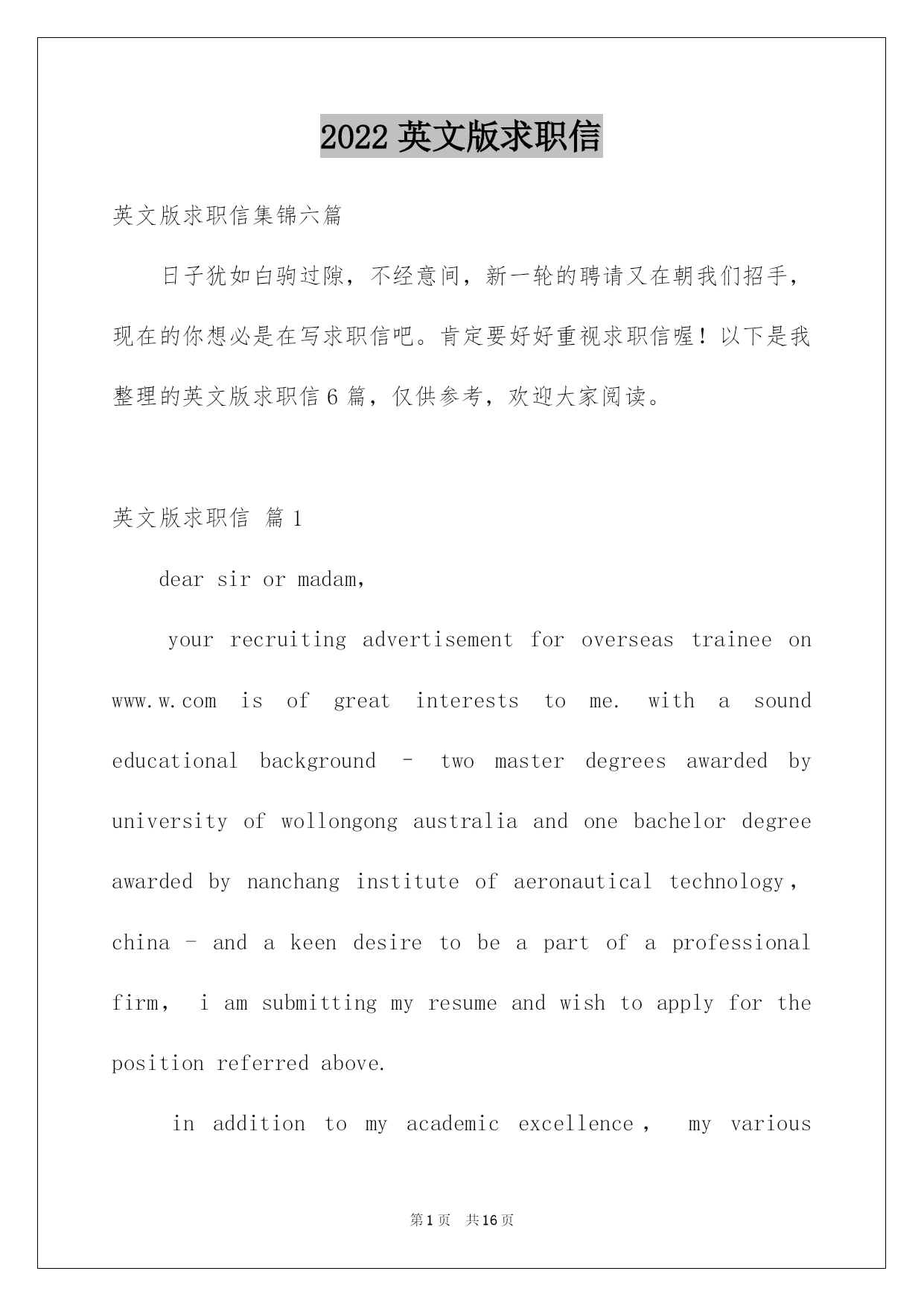 2022 英文版求职信

英文版求职信集锦六篇

日子犹如白驹过隙，不经意间，新一轮的聘请又在朝我们招手，现在的你想必是在写求职信吧。肯定要好好重视求职信喔！以下是我整理的英文版求职信 6 篇，仅供参考，欢迎大家阅读。

英文版求职信 篇 1

dear sir or madam,

your recruiting advertisement for overseas trainee on www.w.com is of great interests to me. with a sound educational background – two master degrees awarded by university of wollongong australia and one bachelor degree awarded by nanchang institute of aeronautical technology, china – and a keen desire to be a part of a professional firm, i am submitting my resume and wish to apply for the position referred above.

in addition to my academic excellence, my various

第 1 页 共 16 页